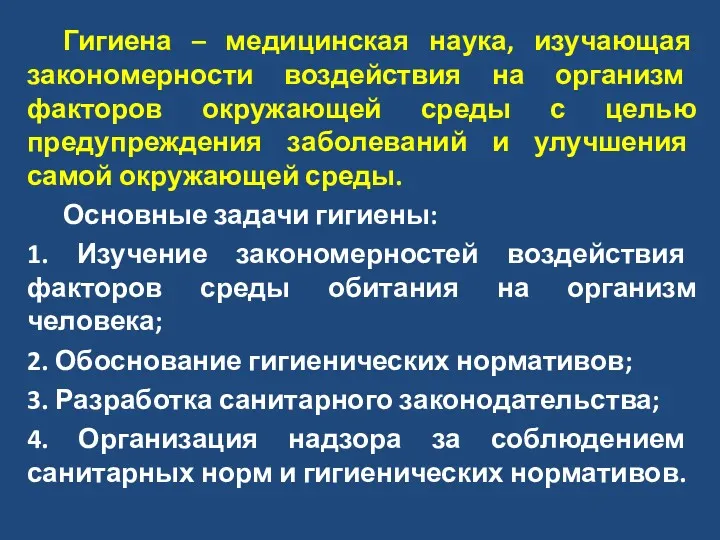 Гигиена – медицинская наука, изучающая закономерности воздействия на организм факторов окружающей среды с целью предупреждения заболеваний и улучшения самой окружающей среды.

Основные задачи гигиены:

1. Изучение закономерностей воздействия факторов среды обитания на организм человека;

2. Обоснование гигиенических нормативов;

3. Разработка санитарного законодательства;

4. Организация надзора за соблюдением санитарных норм и гигиенических нормативов.